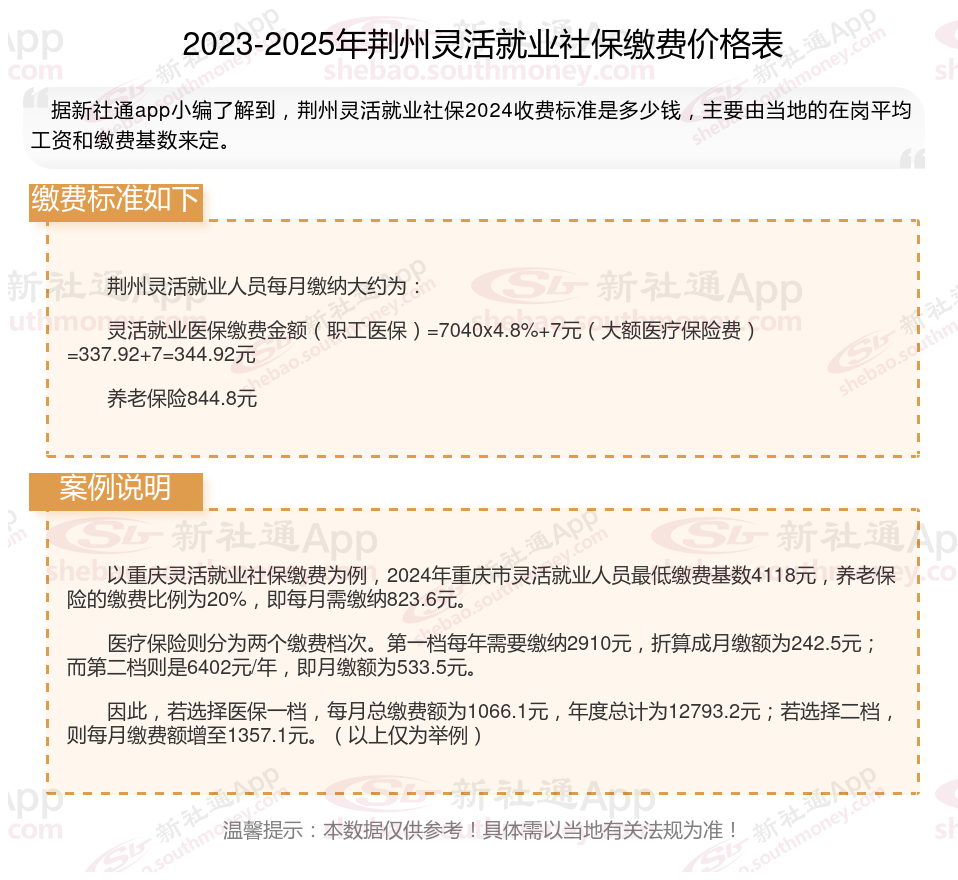 2023-2025年荆州灵活就业社保缴费价格表

据新社通app小编了解到，荆州灵活就业社保2024收费标准是多少钱，主要由当地的在岗平均工资和缴费基数来定。

缴费标准如下

荆州灵活就业人员每月缴纳大约为：

灵活就业医保缴费金额（职工医保）=7040x4.8%+7元（大额医疗保险费）=337.92+7=344.92元

养老保险844.8元

案例说明

以重庆灵活就业社保缴费为例，2024年重庆市灵活就业人员最低缴费基数4118元，养老保险的缴费比例为20%，即每月需缴纳823.6元。

医疗保险则分为两个缴费档次。第一档每年需要缴纳2910元，折算成月缴额为242.5元；而第二档则是6402元/年，即月缴额为533.5元。

因此，若选择医保一档，每月总缴费额为1066.1元，年度总计为12793.2元；若选择二档，则每月缴费额增至1357.1元。（以上仅为举例）

温馨提示：本数据仅供参考！具体需以当地有关法规为准！

新社通App
shebao.southmoney.com